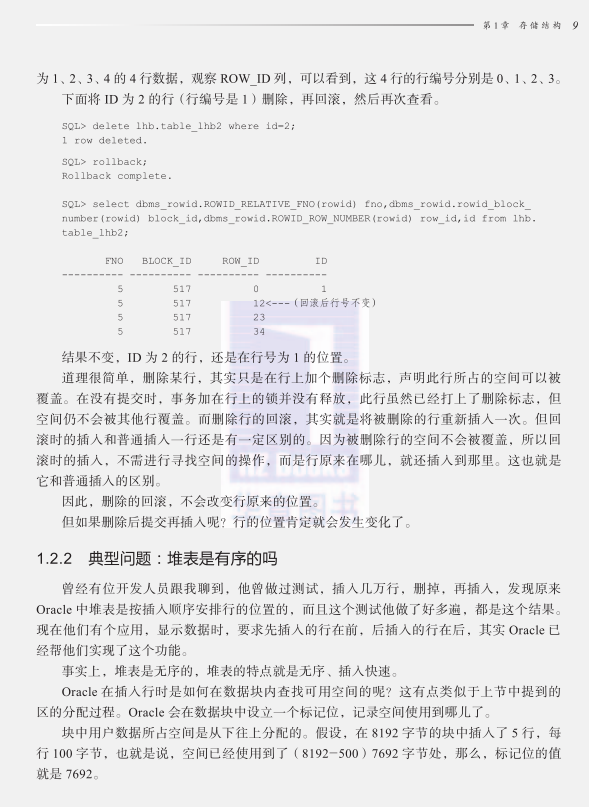 第1章 存储结构 9

为 1、2、3、4 的 4 行数据，观察 ROW_ID 列，可以看到，这 4 行的行编号分别是 0、1、2、3。

下面将 ID 为 2 的行（行编号是 1）删除，再回滚，然后再次查看。

SQL> delete lhb.table_lhb2 where id=2;
1 row deleted.

SQL> rollback;
Rollback complete.

SQL> select dbms_rowid.ROWID_RELATIVE_FNO(rowid) fno,dbms_rowid.rowid_block_number(rowid) block_id,dbms_rowid.ROWID_ROW_NUMBER(rowid) row_id,id from lhb.table_lhb2;

| FNO | BLOCK_ID | ROW_ID | ID |
|---|---|---|---|
| 5 | 517 | 0 | 1 |
| 5 | 517 | 1 | 2<---（回滚后行号不变） |
| 5 | 517 | 2 | 3 |
| 5 | 517 | 3 | 4 |

结果不变，ID 为 2 的行，还是在行号为 1 的位置。

道理很简单，删除某行，其实只是在行上加个删除标志，声明此行所占的空间可以被覆盖。在没有提交时，事务加在行上的锁并没有释放，此行虽然已经打上了删除标志，但空间仍不会被其他行覆盖。而删除行的回滚，其实就是将被删除的行重新插入一次。但回滚时的插入和普通插入一行还是有一定区别的。因为被删除行的空间不会被覆盖，所以回滚时的插入，不需进行寻找空间的操作，而是行原来在哪儿，就还插入到那里。这也就是它和普通插入的区别。

因此，删除的回滚，不会改变行原来的位置。

但如果删除后提交再插入呢？行的位置肯定就会发生变化了。

1.2.2 典型问题：堆表是有序的吗

曾经有位开发人员跟我聊到，他曾做过测试，插入几万行，删掉，再插入，发现原来 Oracle 中堆表是按插入顺序安排行的位置的，而且这个测试他做了好多遍，都是这个结果。现在他们有个应用，显示数据时，要求先插入的行在前，后插入的行在后，其实 Oracle 已经帮他们实现了这个功能。

事实上，堆表是无序的，堆表的特点就是无序、插入快速。

Oracle 在插入行时是如何在数据块内查找可用空间的呢？这有点类似于上节中提到的区的分配过程。Oracle 会在数据块中设立一个标记位，记录空间使用到哪儿了。

块中用户数据所占空间是从下往上分配的。假设，在 8192 字节的块中插入了 5 行，每行 100 字节，也就是说，空间已经使用到了（8192−500）7692 字节处，那么，标记位的值就是 7692。